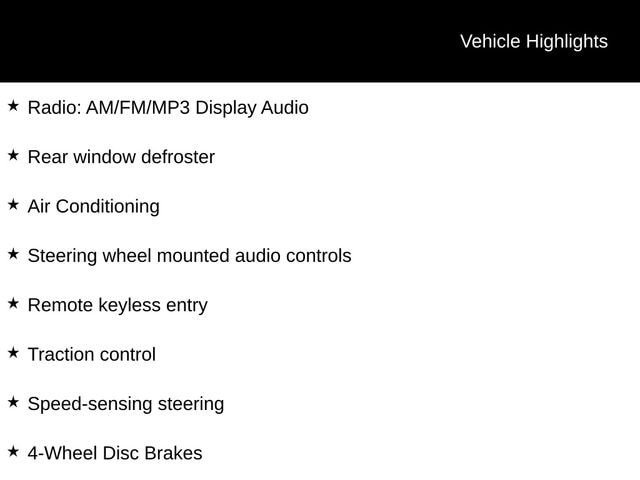 Vehicle Highlights

★ Radio: AM/FM/MP3 Display Audio

★ Rear window defroster

★ Air Conditioning

★ Steering wheel mounted audio controls

★ Remote keyless entry

★ Traction control

★ Speed-sensing steering

★ 4-Wheel Disc Brakes